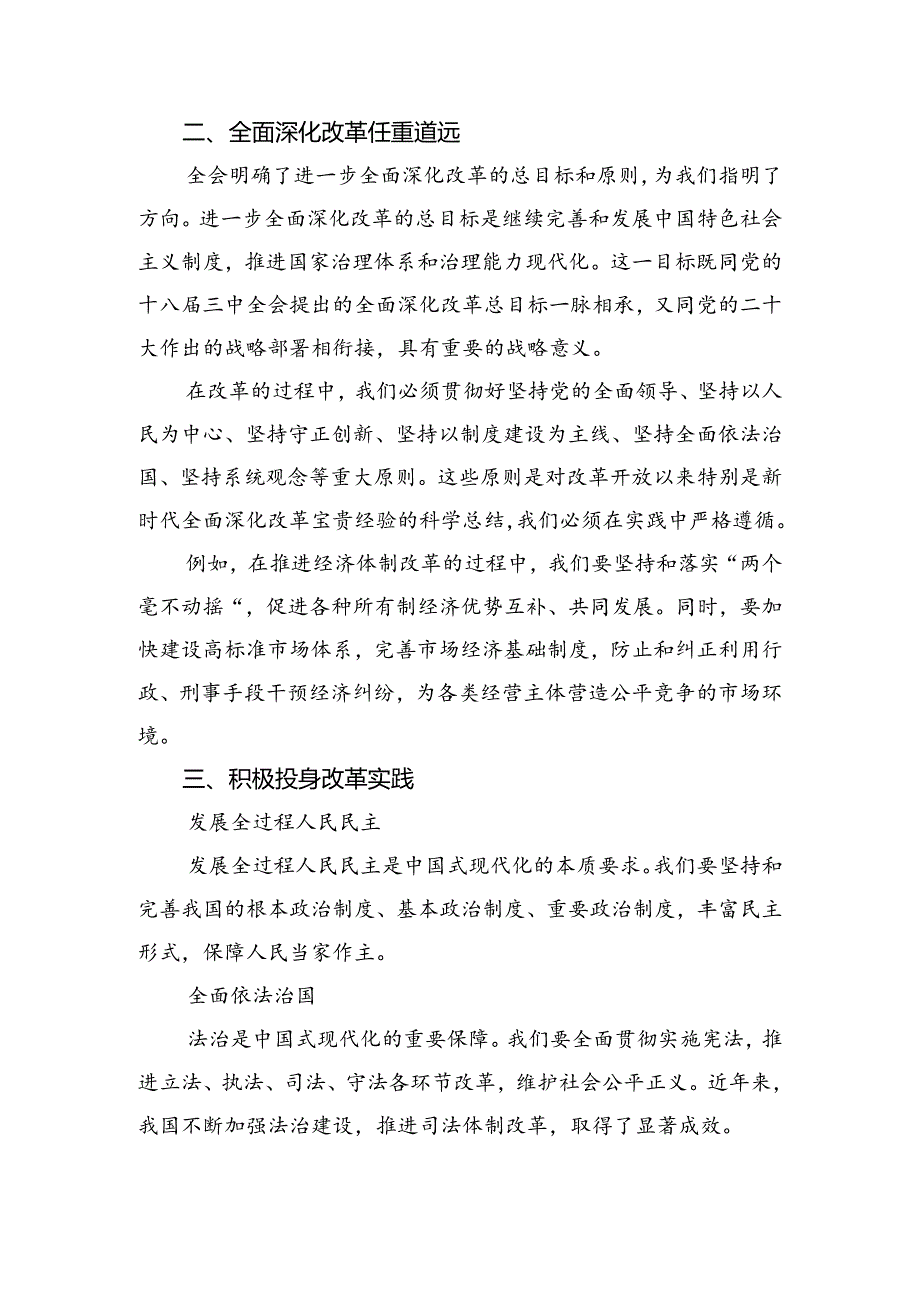 二、全面深化改革任重道远

全会明确了进一步全面深化改革的总目标和原则，为我们指明了方向。进一步全面深化改革的总目标是继续完善和发展中国特色社会主义制度，推进国家治理体系和治理能力现代化。这一目标既同党的十八届三中全会提出的全面深化改革总目标一脉相承，又同党的二十大作出的战略部署相衔接，具有重要的战略意义。

在改革的过程中，我们必须贯彻好坚持党的全面领导、坚持以人民为中心、坚持守正创新、坚持以制度建设为主线、坚持全面依法治国、坚持系统观念等重大原则。这些原则是对改革开放以来特别是新时代全面深化改革宝贵经验的科学总结，我们必须在实践中严格遵循。

例如，在推进经济体制改革的过程中，我们要坚持和落实“两个毫不动摇“，促进各种所有制经济优势互补、共同发展。同时，要加快建设高标准市场体系，完善市场经济基础制度，防止和纠正利用行政、刑事手段干预经济纠纷，为各类经营主体营造公平竞争的市场环境。

三、积极投身改革实践

发展全过程人民民主

发展全过程人民民主是中国式现代化的本质要求。我们要坚持和完善我国的根本政治制度、基本政治制度、重要政治制度，丰富民主形式，保障人民当家作主。

全面依法治国

法治是中国式现代化的重要保障。我们要全面贯彻实施宪法，推进立法、执法、司法、守法各环节改革，维护社会公平正义。近年来，我国不断加强法治建设，推进司法体制改革，取得了显著成效。